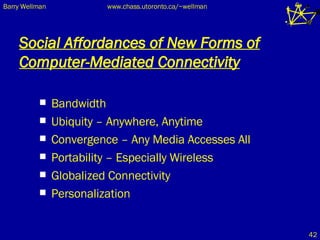 Barry Wellman www.chass.utoronto.ca/~wellman

Social Affordances of New Forms of Computer-Mediated Connectivity

- Bandwidth
- Ubiquity – Anywhere, Anytime
- Convergence – Any Media Accesses All
- Portability – Especially Wireless
- Globalized Connectivity
- Personalization

42